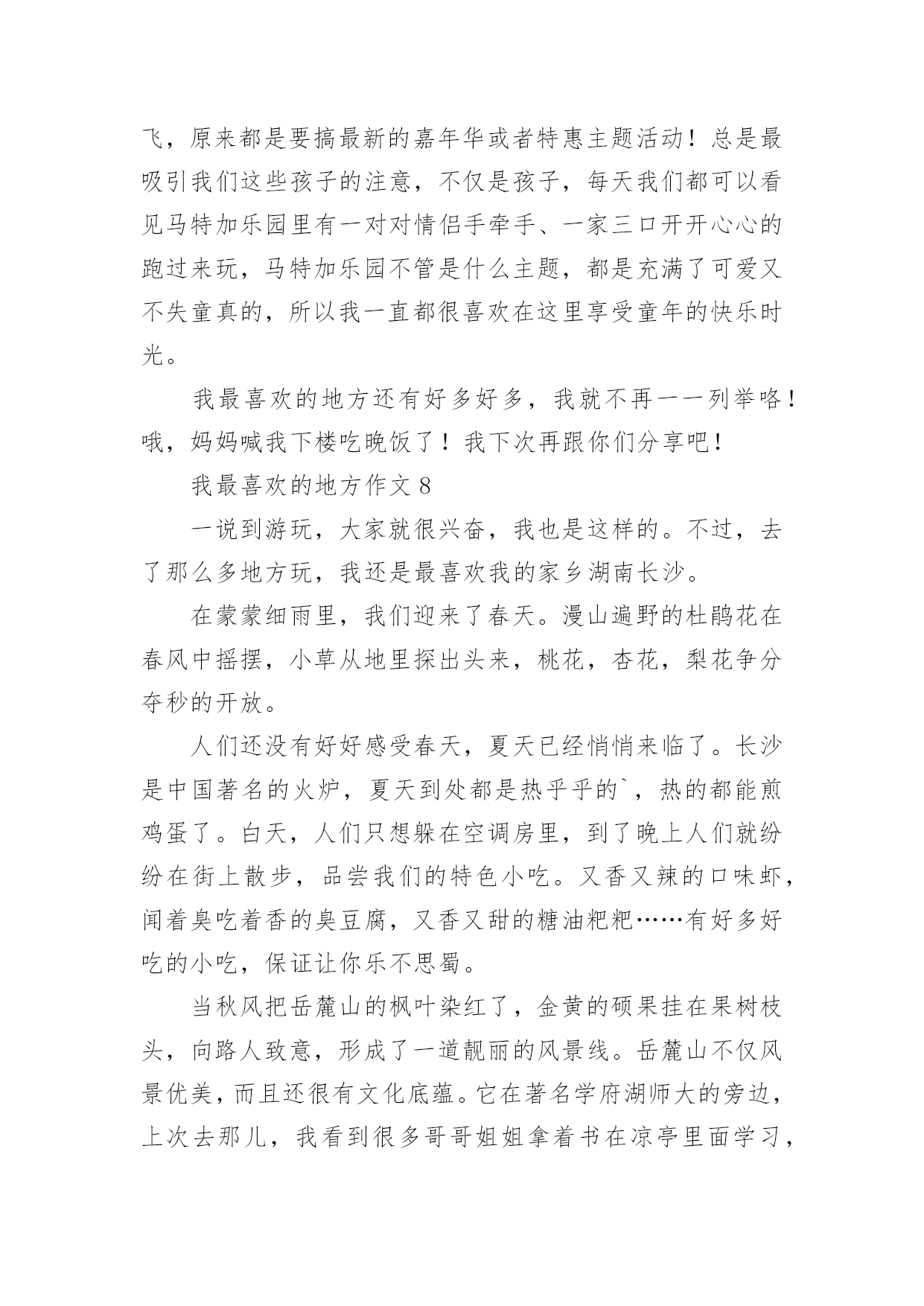 飞，原来都是要搞最新的嘉年华或者特惠主题活动！总是最吸引我们这些孩子的注意，不仅是孩子，每天我们都可以看见马特加乐园里有一对对情侣手牵手、一家三口开开心心的跑过来玩，马特加乐园不管是什么主题，都是充满了可爱又不失童真的，所以我一直都很喜欢在这里享受童年的快乐时光。

我最喜欢的地方还有好多好多，我就不再一一列举咯！哦，妈妈喊我下楼吃晚饭了！我下次再跟你们分享吧！

我最喜欢的地方作文 8

一说到游玩，大家就很兴奋，我也是这样的。不过，去了那么多地方玩，我还是最喜欢我的家乡湖南长沙。

在蒙蒙细雨里，我们迎来了春天。漫山遍野的杜鹃花在春风中摇摆，小草从地里探出头来，桃花，杏花，梨花争分夺秒的开放。

人们还没有好好感受春天，夏天已经悄悄来临了。长沙是中国著名的火炉，夏天到处都是热乎乎的`，热的都能煎鸡蛋了。白天，人们只想躲在空调房里，到了晚上人们就纷纷在街上散步，品尝我们的特色小吃。又香又辣的口味虾，闻着臭吃着香的臭豆腐，又香又甜的糖油粑粑……有好多好吃的小吃，保证让你乐不思蜀。

当秋风把岳麓山的枫叶染红了，金黄的硕果挂在果树枝头，向路人致意，形成了一道靓丽的风景线。岳麓山不仅风景优美，而且还很有文化底蕴。它在著名学府湖师大的旁边，上次去那儿，我看到很多哥哥姐姐拿着书在凉亭里面学习，